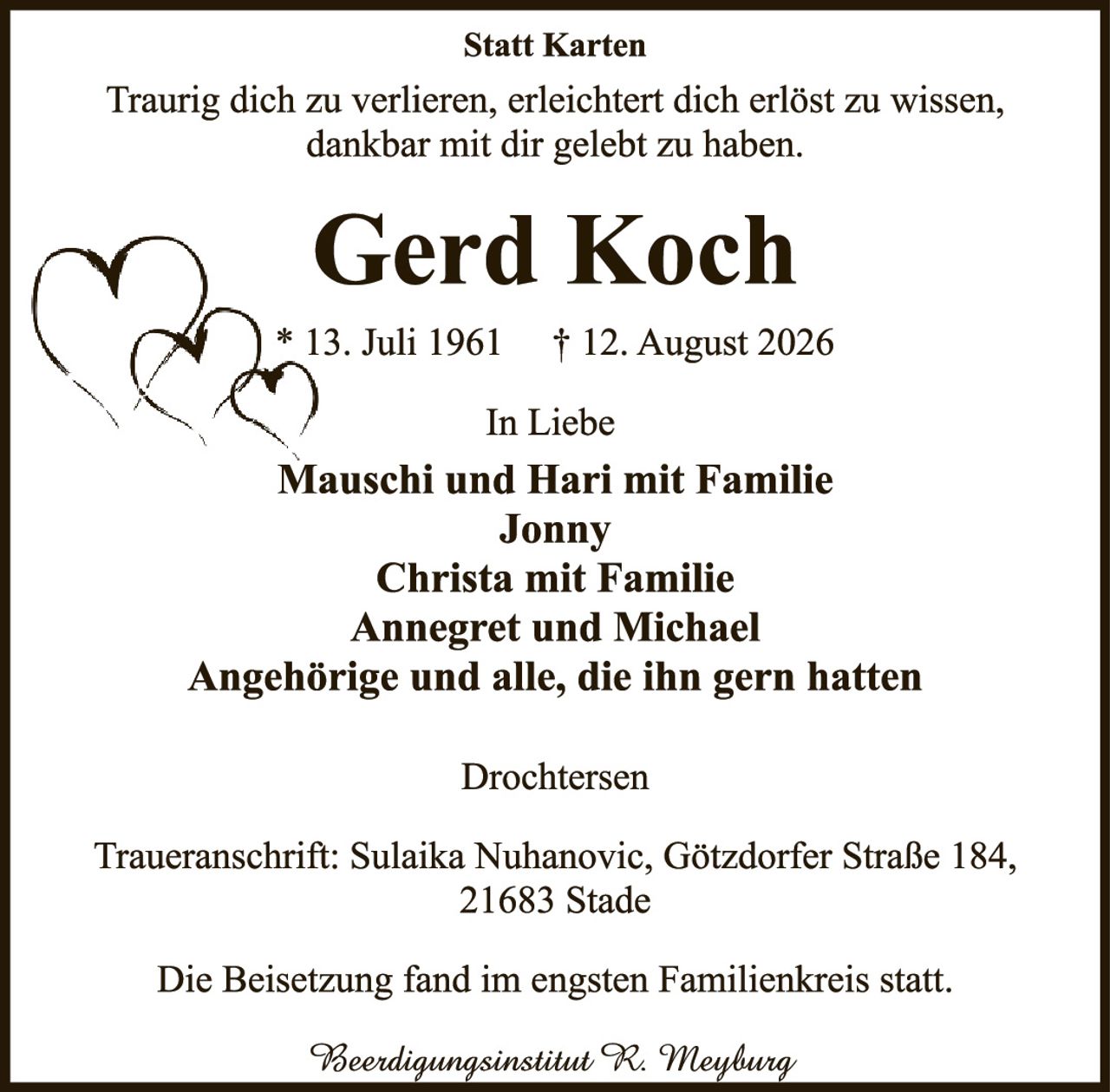 Statt Karten

Traurig dich zu verlieren, erleichtert dich erlöst zu wissen, dankbar mit dir gelebt zu haben.

Gerd Koch

* 13. Juli 1961 † 12. August 2026

In Liebe

Mauschi und Hari mit Familie
Jonny
Christa mit Familie
Annegret und Michael
Angehörige und alle, die ihn gern hatten

Drochtersen

Traueranschrift: Sulaika Nuhanovic, Götzdorfer Straße 184, 21683 Stade

Die Beisetzung fand im engsten Familienkreis statt.

Beerdigungsinstitut R. Meyburg